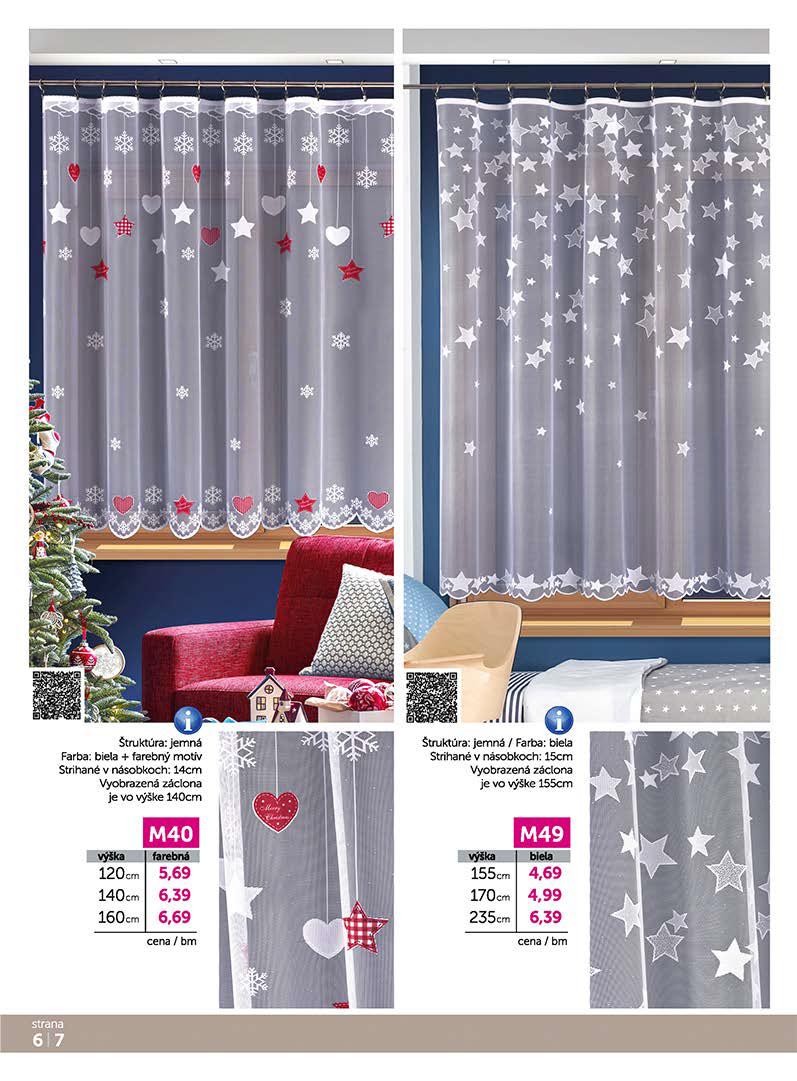 Štruktúra: jemná
Farba: biela + farebný motív
Strihané v násobkoch: 14cm
Vyobrazená záclona
je vo výške 140cm

M40

| výška | farebná |
|---|---|
| 120cm | 5,69 |
| 140cm | 6,39 |
| 160cm | 6,69 |

cena / bm

Merry Christmas

Štruktúra: jemná / Farba: biela
Strihané v násobkoch: 15cm
Vyobrazená záclona
je vo výške 155cm

M49

| výška | biela |
|---|---|
| 155cm | 4,69 |
| 170cm | 4,99 |
| 235cm | 6,39 |

cena / bm

strana
6 | 7